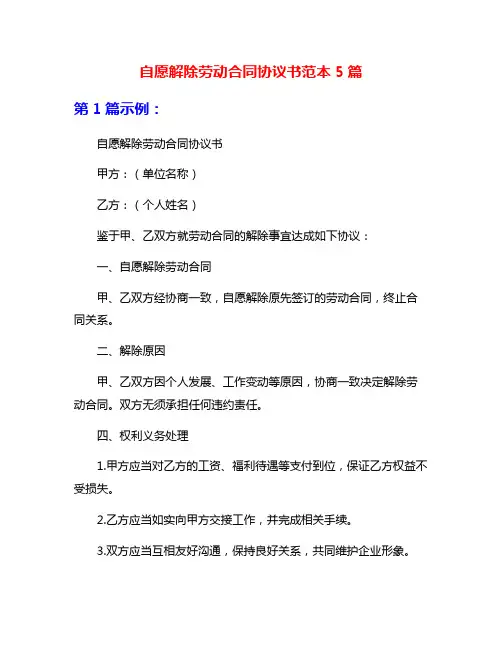 自愿解除劳动合同协议书范本 5 篇

第 1 篇示例：

自愿解除劳动合同协议书

甲方：（单位名称）

乙方：（个人姓名）

鉴于甲、乙双方就劳动合同的解除事宜达成如下协议：

一、自愿解除劳动合同

甲、乙双方经协商一致，自愿解除原先签订的劳动合同，终止合同关系。

二、解除原因

甲、乙双方因个人发展、工作变动等原因，协商一致决定解除劳动合同。双方无须承担任何违约责任。

四、权利义务处理

1.甲方应当对乙方的工资、福利待遇等支付到位，保证乙方权益不受损失。

2.乙方应当如实向甲方交接工作，并完成相关手续。

3.双方应当互相友好沟通，保持良好关系，共同维护企业形象。